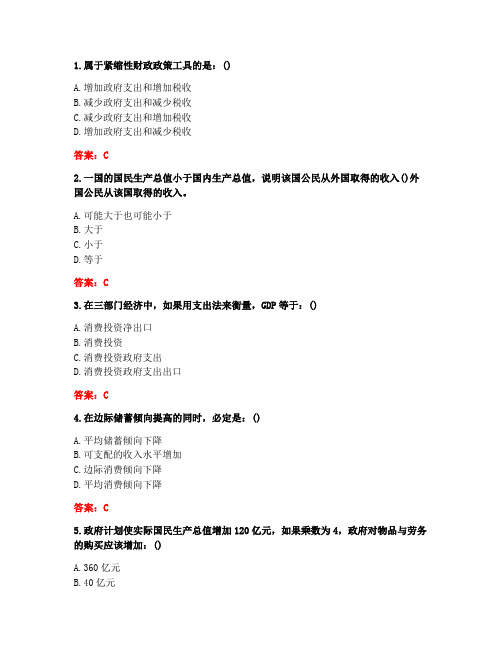 1. 属于紧缩性财政政策工具的是：()

A. 增加政府支出和增加税收
B. 减少政府支出和减少税收
C. 减少政府支出和增加税收
D. 增加政府支出和减少税收

答案：C

2. 一国的国民生产总值小于国内生产总值，说明该国公民从外国取得的收入()外国公民从该国取得的收入。

A. 可能大于也可能小于
B. 大于
C. 小于
D. 等于

答案：C

3. 在三部门经济中，如果用支出法来衡量，GDP 等于：()

A. 消费投资净出口
B. 消费投资
C. 消费投资政府支出
D. 消费投资政府支出出口

答案：C

4. 在边际储蓄倾向提高的同时，必定是：()

A. 平均储蓄倾向下降
B. 可支配的收入水平增加
C. 边际消费倾向下降
D. 平均消费倾向下降

答案：C

5. 政府计划使实际国民生产总值增加 120 亿元，如果乘数为 4，政府对物品与劳务的购买应该增加：()

A. 360 亿元
B. 40 亿元